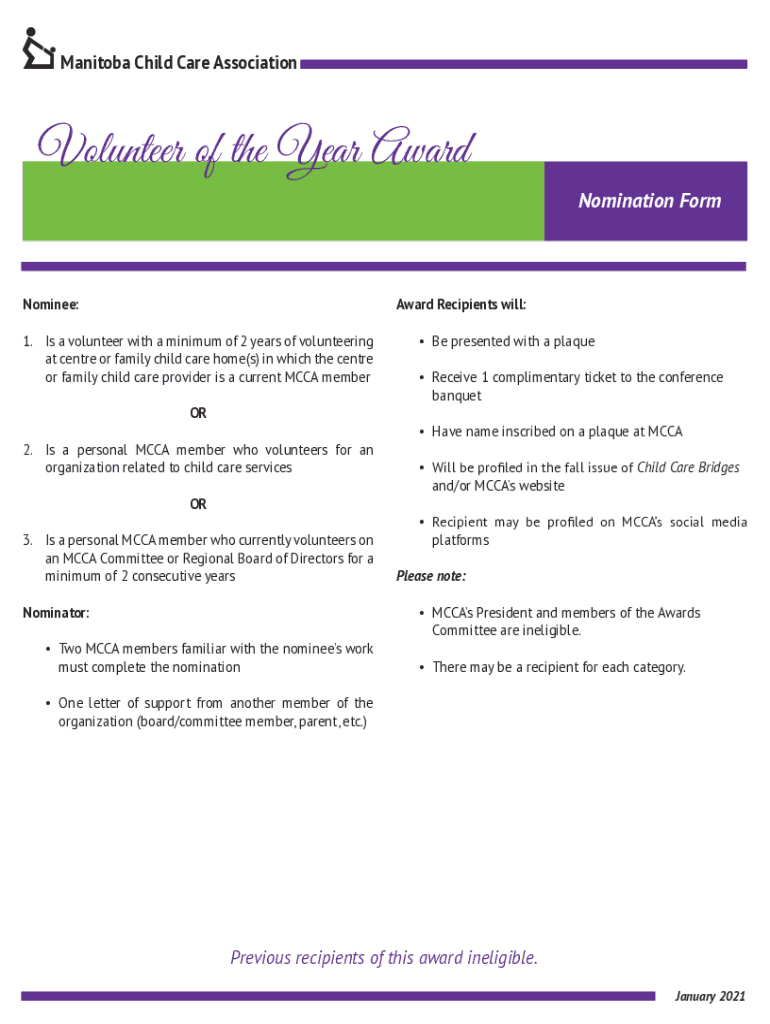 Manitoba Child Care Association

Volunteer of the Year Award

Nomination Form

Nominee:

1. Is a volunteer with a minimum of 2 years of volunteering at centre or family child care home(s) in which the centre or family child care provider is a current MCCA member

OR

2. Is a personal MCCA member who volunteers for an organization related to child care services

OR

3. Is a personal MCCA member who currently volunteers on an MCCA Committee or Regional Board of Directors for a minimum of 2 consecutive years

Nominator:

• Two MCCA members familiar with the nominee's work must complete the nomination

• One letter of support from another member of the organization (board/committee member, parent, etc.)

Award Recipients will:

• Be presented with a plaque

• Receive 1 complimentary ticket to the conference banquet

• Have name inscribed on a plaque at MCCA

• Will be profiled in the fall issue of Child Care Bridges and/or MCCA's website

• Recipient may be profiled on MCCA's social media platforms

Please note:

• MCCA's President and members of the Awards Committee are ineligible.

• There may be a recipient for each category.

Previous recipients of this award ineligible.

January 2021